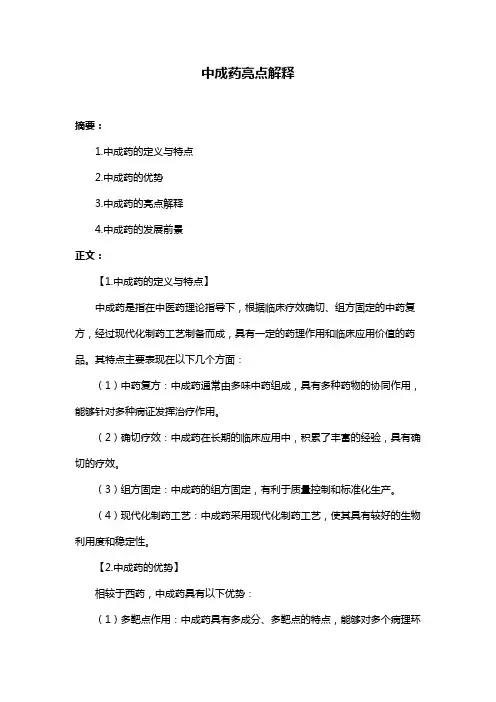 中成药亮点解释

摘要：

1.中成药的定义与特点

2.中成药的优势

3.中成药的亮点解释

4.中成药的发展前景

正文：

【1.中成药的定义与特点】

中成药是指在中医药理论指导下，根据临床疗效确切、组方固定的中药复方，经过现代化制药工艺制备而成，具有一定的药理作用和临床应用价值的药品。其特点主要表现在以下几个方面：

（1）中药复方：中成药通常由多味中药组成，具有多种药物的协同作用，能够针对多种病证发挥治疗作用。

（2）确切疗效：中成药在长期的临床应用中，积累了丰富的经验，具有确切的疗效。

（3）组方固定：中成药的组方固定，有利于质量控制和标准化生产。

（4）现代化制药工艺：中成药采用现代化制药工艺，使其具有较好的生物利用度和稳定性。

【2.中成药的优势】

相较于西药，中成药具有以下优势：

（1）多靶点作用：中成药具有多成分、多靶点的特点，能够对多个病理环